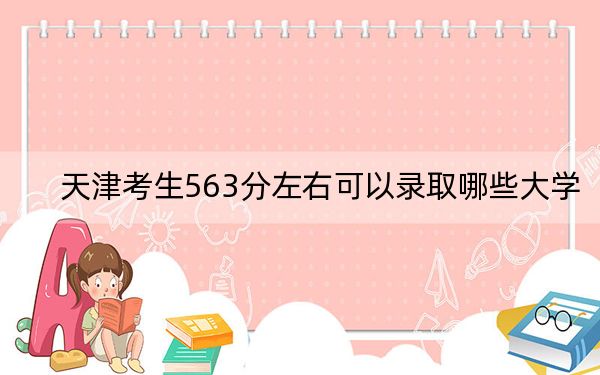 天津考生563分左右可以录取哪些大学